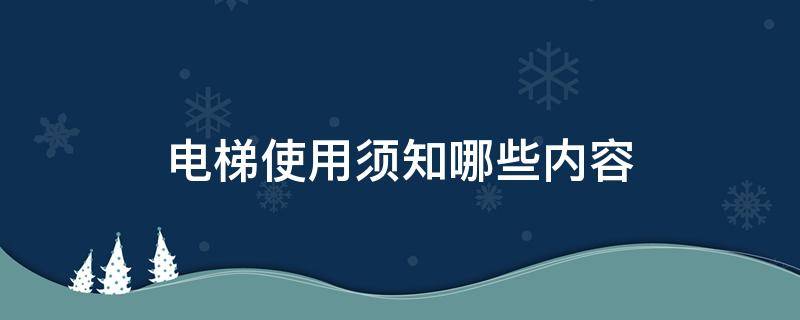 电梯使用须知哪些内容